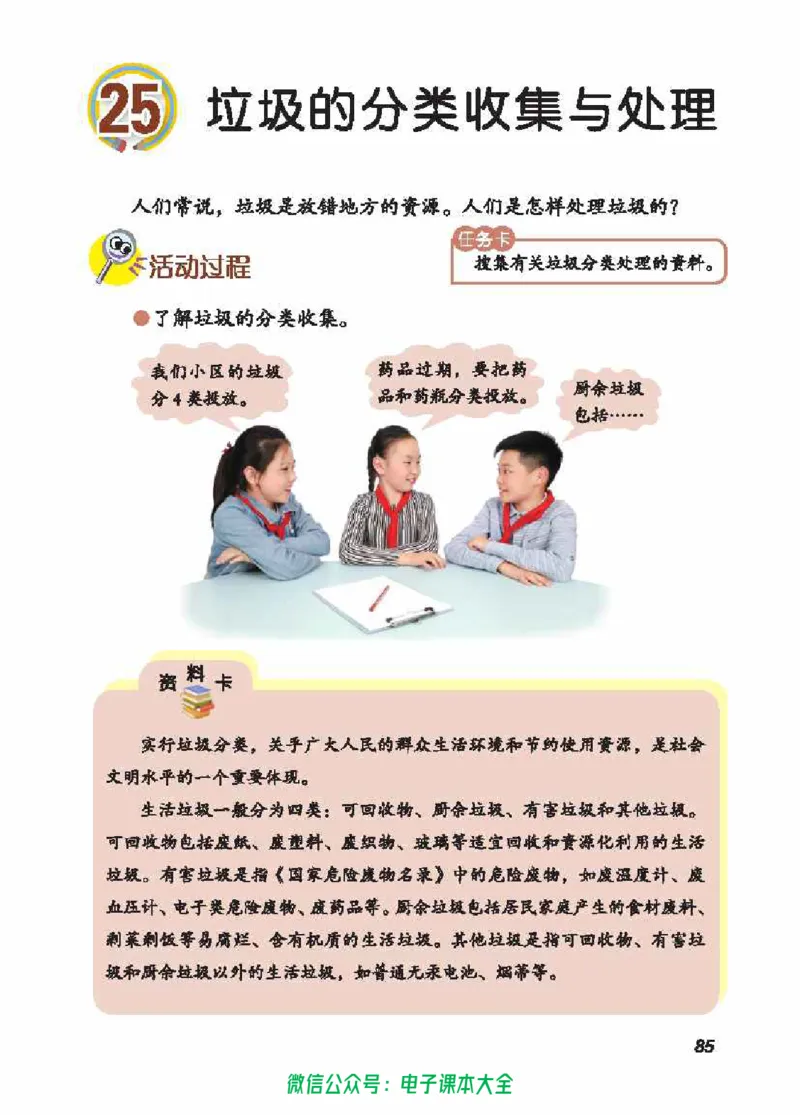 25 垃圾的分类收集与处理

人们常说，垃圾是放错地方的资源。人们是怎样处理垃圾的？

活动过程

任务卡
搜集有关垃圾分类处理的资料。

●了解垃圾的分类收集。

我们小区的垃圾分4类投放。

药品过期，要把药品和药瓶分类投放。

厨余垃圾包括……

资料卡

实行垃圾分类，关乎广大人民的群众生活环境和节约使用资源，是社会文明水平的一个重要体现。

生活垃圾一般分为四类：可回收物、厨余垃圾、有害垃圾和其他垃圾。可回收物包括废纸、废塑料、废织物、玻璃等适宜回收和资源化利用的生活垃圾。有害垃圾是指《国家危险废物名录》中的危险废物，如废温度计、废血压计、电子类危险废物、废药品等。厨余垃圾包括居民家庭产生的食材废料、剩菜剩饭等易腐烂、含有机质的生活垃圾。其他垃圾是指可回收物、有害垃圾和厨余垃圾以外的生活垃圾，如普通无汞电池、烟蒂等。

85

微信公众号：电子课本大全